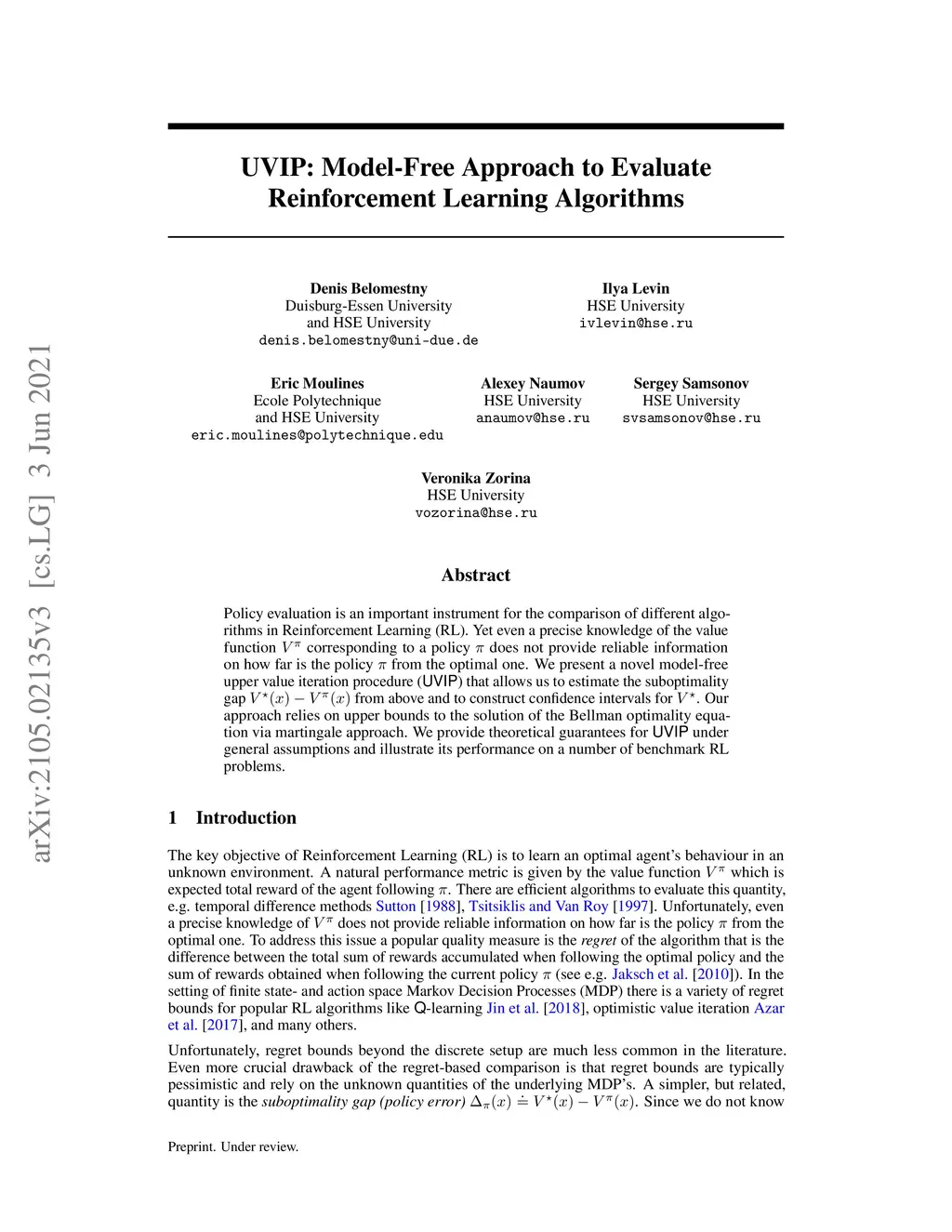 arXiv:2105.02135v3 [cs.LG] 3 Jun 2021

UVIP: Model-Free Approach to Evaluate Reinforcement Learning Algorithms

Denis Belomestny
Duisburg-Essen University
and HSE University
denis.belomestny@uni-due.de

Ilya Levin
HSE University
ivlevin@hse.ru

Eric Moulines
Ecole Polytechnique
and HSE University
eric.moulines@polytechnique.edu

Alexey Naumov
HSE University
anaumov@hse.ru

Sergey Samsonov
HSE University
svsamsonov@hse.ru

Veronika Zorina
HSE University
vozorina@hse.ru

Abstract

Policy evaluation is an important instrument for the comparison of different algorithms in Reinforcement Learning (RL). Yet even a precise knowledge of the value function $V^{\pi}$ corresponding to a policy $\pi$ does not provide reliable information on how far is the policy $\pi$ from the optimal one. We present a novel model-free upper value iteration procedure (UVIP) that allows us to estimate the suboptimality gap $V^{\star}(x) - V^{\pi}(x)$ from above and to construct confidence intervals for $V^{\star}$. Our approach relies on upper bounds to the solution of the Bellman optimality equation via martingale approach. We provide theoretical guarantees for UVIP under general assumptions and illustrate its performance on a number of benchmark RL problems.

1 Introduction

The key objective of Reinforcement Learning (RL) is to learn an optimal agent's behaviour in an unknown environment. A natural performance metric is given by the value function $V^{\pi}$ which is expected total reward of the agent following $\pi$. There are efficient algorithms to evaluate this quantity, e.g. temporal difference methods Sutton [1988], Tsitsiklis and Van Roy [1997]. Unfortunately, even a precise knowledge of $V^{\pi}$ does not provide reliable information on how far is the policy $\pi$ from the optimal one. To address this issue a popular quality measure is the regret of the algorithm that is the difference between the total sum of rewards accumulated when following the optimal policy and the sum of rewards obtained when following the current policy $\pi$ (see e.g. Jaksch et al. [2010]). In the setting of finite state- and action space Markov Decision Processes (MDP) there is a variety of regret bounds for popular RL algorithms like Q-learning Jin et al. [2018], optimistic value iteration Azar et al. [2017], and many others.

Unfortunately, regret bounds beyond the discrete setup are much less common in the literature. Even more crucial drawback of the regret-based comparison is that regret bounds are typically pessimistic and rely on the unknown quantities of the underlying MDP's. A simpler, but related, quantity is the suboptimality gap (policy error) $\Delta_{\pi}(x) \doteq V^{\star}(x) - V^{\pi}(x)$. Since we do not know

Preprint. Under review.